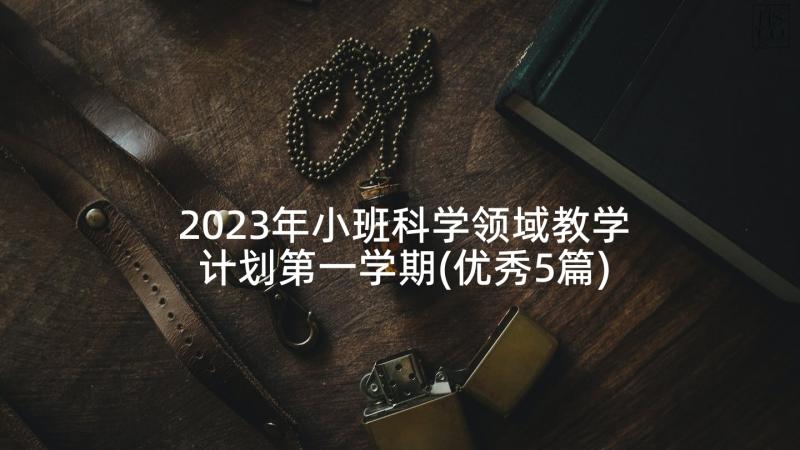 2023年小班科学领域教学计划第一学期(优秀5篇)